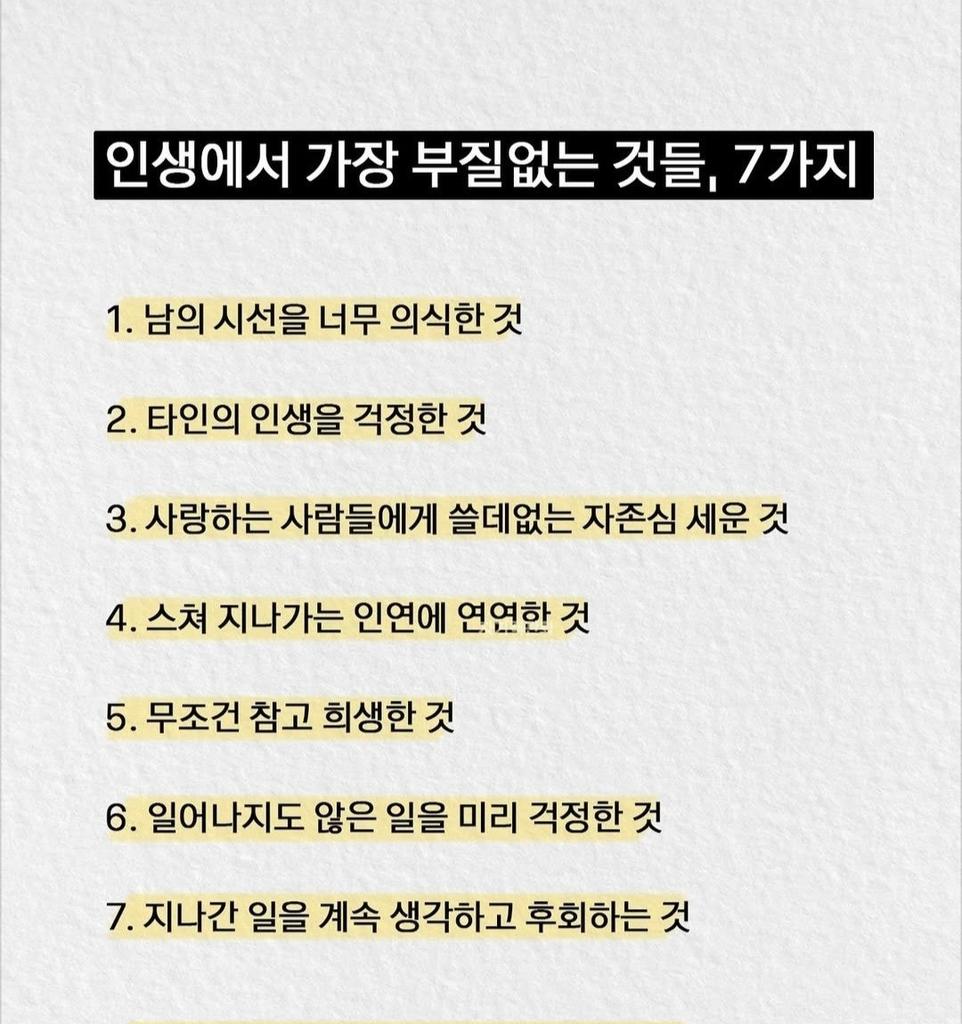 인생에서 가장 부질없는 것들, 7가지

1. 남의 시선을 너무 의식한 것

2. 타인의 인생을 걱정한 것

3. 사랑하는 사람들에게 쓸데없는 자존심 세운 것

4. 스쳐 지나가는 인연에 연연한 것

5. 무조건 참고 희생한 것

6. 일어나지도 않은 일을 미리 걱정한 것

7. 지나간 일을 계속 생각하고 후회하는 것